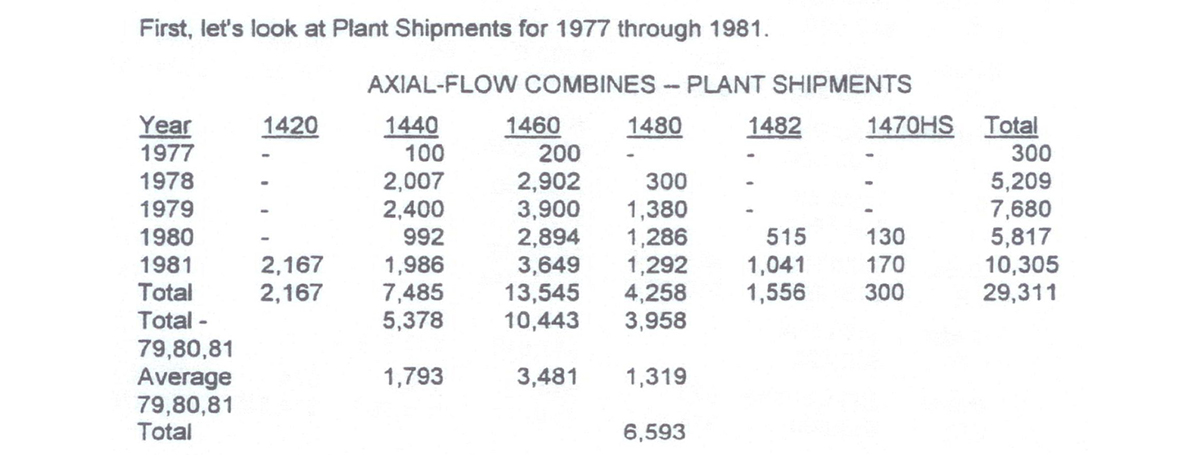 First, let's look at Plant Shipments for 1977 through 1981.

AXIAL-FLOW COMBINES -- PLANT SHIPMENTS

| Year | 1420 | 1440 | 1460 | 1480 | 1482 | 1470HS | Total |
|---|---|---|---|---|---|---|---|
| 1977 | - | 100 | 200 | - | - | - | 300 |
| 1978 | - | 2,007 | 2,902 | 300 | - | - | 5,209 |
| 1979 | - | 2,400 | 3,900 | 1,380 | - | - | 7,680 |
| 1980 | - | 992 | 2,894 | 1,286 | 515 | 130 | 5,817 |
| 1981 | 2,167 | 1,986 | 3,649 | 1,292 | 1,041 | 170 | 10,305 |
| Total | 2,167 | 7,485 | 13,545 | 4,258 | 1,556 | 300 | 29,311 |
| Total - 79,80,81 | | 5,378 | 10,443 | 3,958 | | | |
| Average 79,80,81 | | 1,793 | 3,481 | 1,319 | | | |
| Total | | | | 6,593 | | | |